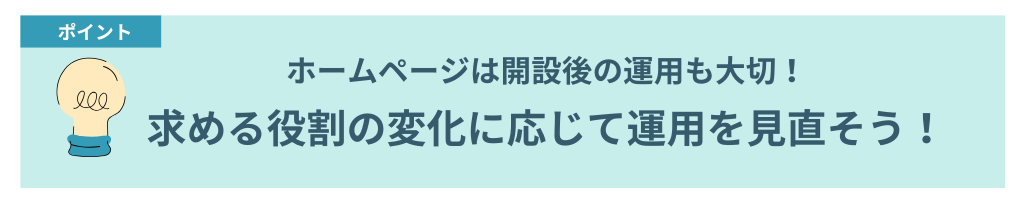 ポイント

ホームページは開設後の運用も大切！

求める役割の変化に応じて運用を見直そう！